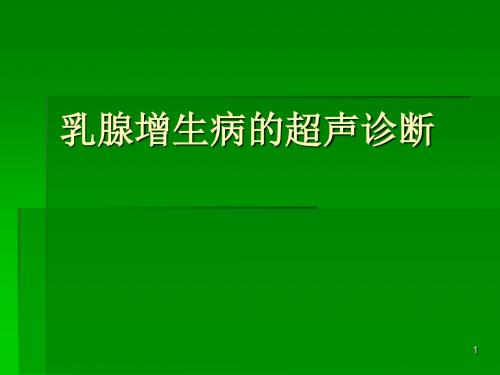 乳腺增生病的超声诊断

1